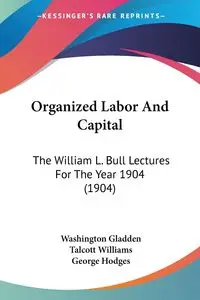 —KESSINGER'S RARE REPRINTS—

Organized Labor And Capital

The William L. Bull Lectures For The Year 1904 (1904)

Washington Gladden
Talcott Williams
George Hodges